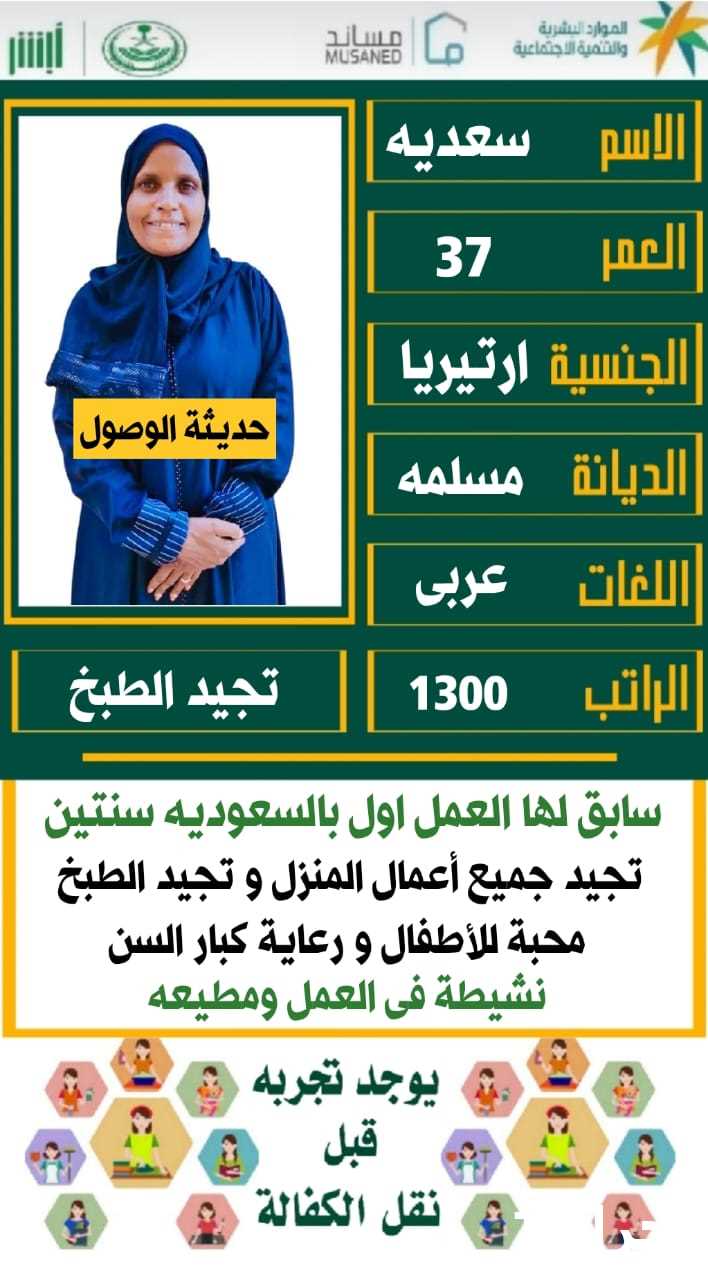 الموارد البشرية
والتنمية الاجتماعية

مساند
MUSANED

أبشر

الاسم سعديه

العمر 37

الجنسية ارتيريا

الديانة مسلمه

اللغات عربى

الراتب 1300

حديثة الوصول

تجيد الطبخ

سابق لها العمل اول بالسعوديه سنتين
تجيد جميع أعمال المنزل و تجيد الطبخ
محبة للأطفال و رعاية كبار السن
نشيطة فى العمل ومطيعه

يوجد تجربه
قبل
نقل الكفالة